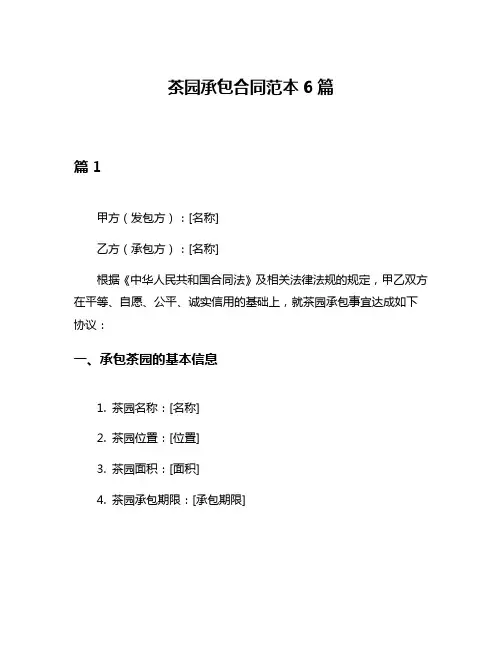 茶园承包合同范本 6 篇

篇 1

甲方（发包方）：[名称]

乙方（承包方）：[名称]

根据《中华人民共和国合同法》及相关法律法规的规定，甲乙双方在平等、自愿、公平、诚实信用的基础上，就茶园承包事宜达成如下协议：

一、承包茶园的基本信息

1. 茶园名称：[名称]

2. 茶园位置：[位置]

3. 茶园面积：[面积]

4. 茶园承包期限：[承包期限]